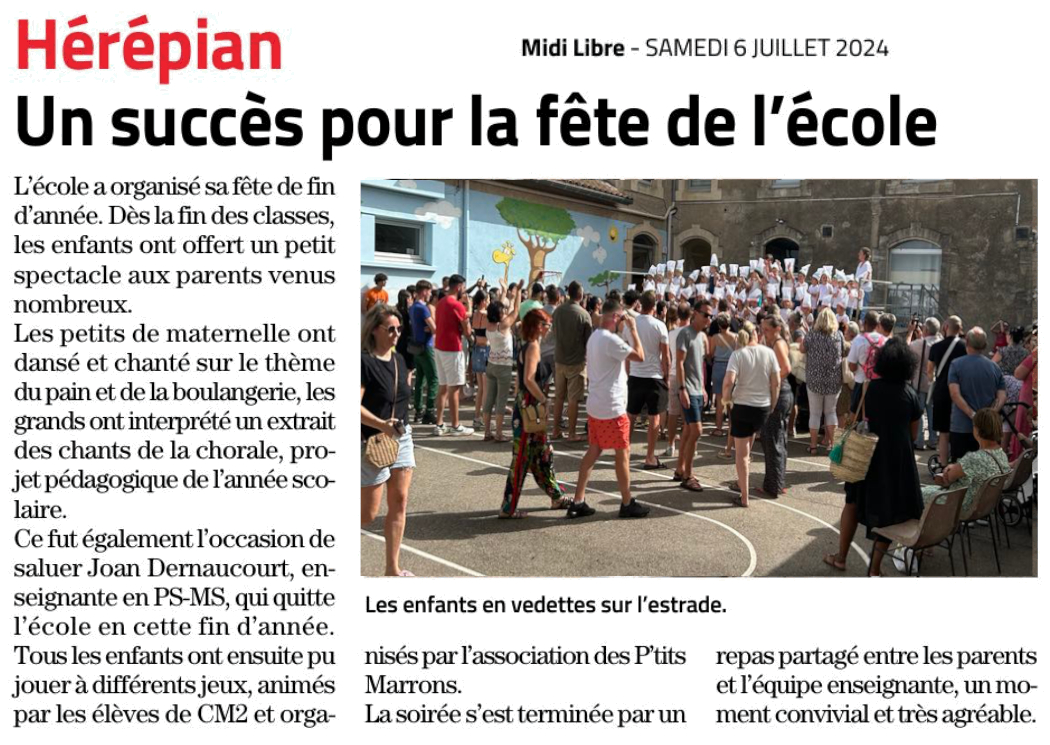 Hérépian

Midi Libre - SAMEDI 6 JUILLET 2024

Un succès pour la fête de l'école

L'école a organisé sa fête de fin d'année. Dès la fin des classes, les enfants ont offert un petit spectacle aux parents venus nombreux.
Les petits de maternelle ont dansé et chanté sur le thème du pain et de la boulangerie, les grands ont interprété un extrait des chants de la chorale, projet pédagogique de l'année scolaire.
Ce fut également l'occasion de saluer Joan Dernaucourt, enseignante en PS-MS, qui quitte l'école en cette fin d'année.
Tous les enfants ont ensuite pu jouer à différents jeux, animés par les élèves de CM2 et organisés par l'association des P'tits Marrons.
La soirée s'est terminée par un repas partagé entre les parents et l'équipe enseignante, un moment convivial et très agréable.

Les enfants en vedettes sur l'estrade.